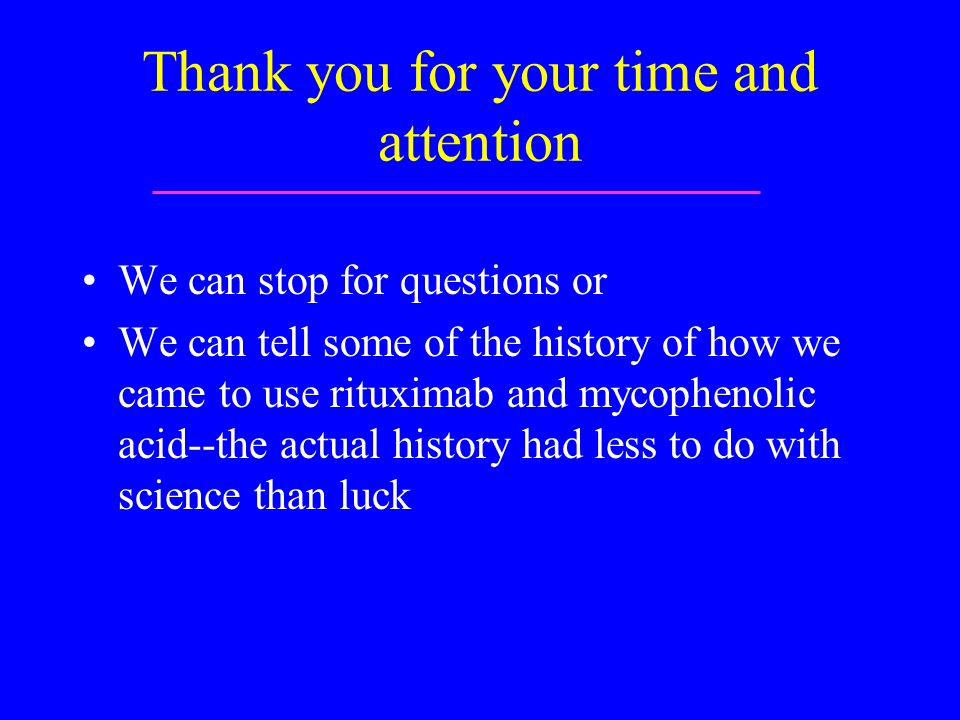 Thank you for your time and attention

• We can stop for questions or
• We can tell some of the history of how we came to use rituximab and mycophenolic acid--the actual history had less to do with science than luck